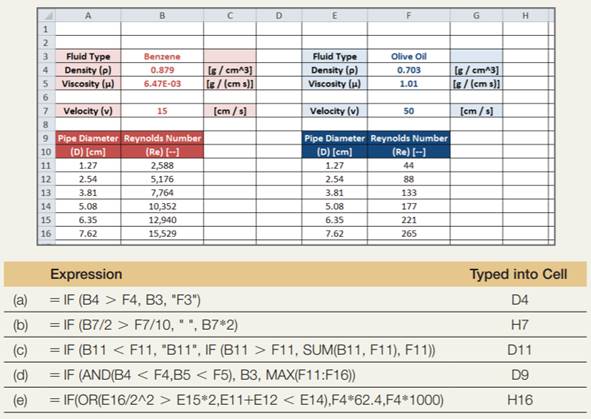 | | A | B | C | D | E | F | G | H |
|---|---|---|---|---|---|---|---|---|
| 1 | | | | | | | | |
| 2 | | | | | | | | |
| 3 | Fluid Type | Benzene | | | Fluid Type | Olive Oil | | |
| 4 | Density (ρ) | 0.879 | [g / cm^3] | | Density (ρ) | 0.703 | [g / cm^3] | |
| 5 | Viscosity (μ) | 6.47E-03 | [g / (cm s)] | | Viscosity (μ) | 1.01 | [g / (cm s)] | |
| 6 | | | | | | | | |
| 7 | Velocity (v) | 15 | [cm / s] | | Velocity (v) | 50 | [cm / s] | |
| 8 | | | | | | | | |
| 9 | Pipe Diameter | Reynolds Number | | | Pipe Diameter | Reynolds Number | | |
| 10 | (D) [cm] | (Re) [--] | | | (D) [cm] | (Re) [--] | | |
| 11 | 1.27 | 2,588 | | | 1.27 | 44 | | |
| 12 | 2.54 | 5,176 | | | 2.54 | 88 | | |
| 13 | 3.81 | 7,764 | | | 3.81 | 133 | | |
| 14 | 5.08 | 10,352 | | | 5.08 | 177 | | |
| 15 | 6.35 | 12,940 | | | 6.35 | 221 | | |
| 16 | 7.62 | 15,529 | | | 7.62 | 265 | | |

| | Expression | Typed into Cell |
|---|---|---|
| (a) | = IF (B4 > F4, B3, "F3") | D4 |
| (b) | = IF (B7/2 > F7/10, " ", B7*2) | H7 |
| (c) | = IF (B11 < F11, "B11", IF (B11 > F11, SUM(B11, F11), F11)) | D11 |
| (d) | = IF (AND(B4 < F4,B5 < F5), B3, MAX(F11:F16)) | D9 |
| (e) | = IF(OR(E16/2^2 > E15*2,E11+E12 < E14),F4*62.4,F4*1000) | H16 |